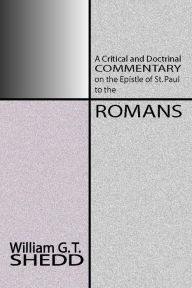 A Critical and Doctrinal
COMMENTARY
on the Epistle of St. Paul
to the

ROMANS

William G.T.
SHEDD